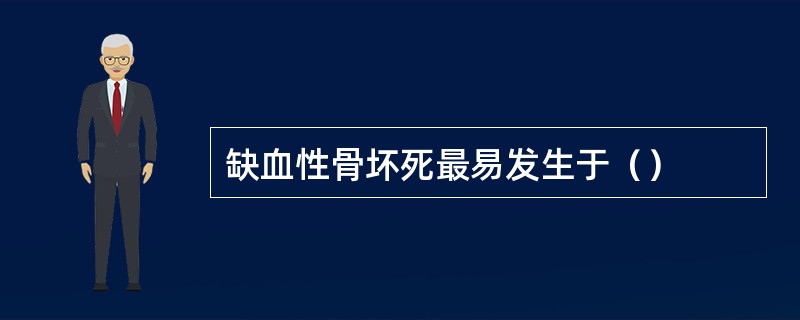 缺血性骨坏死最易发生于（）